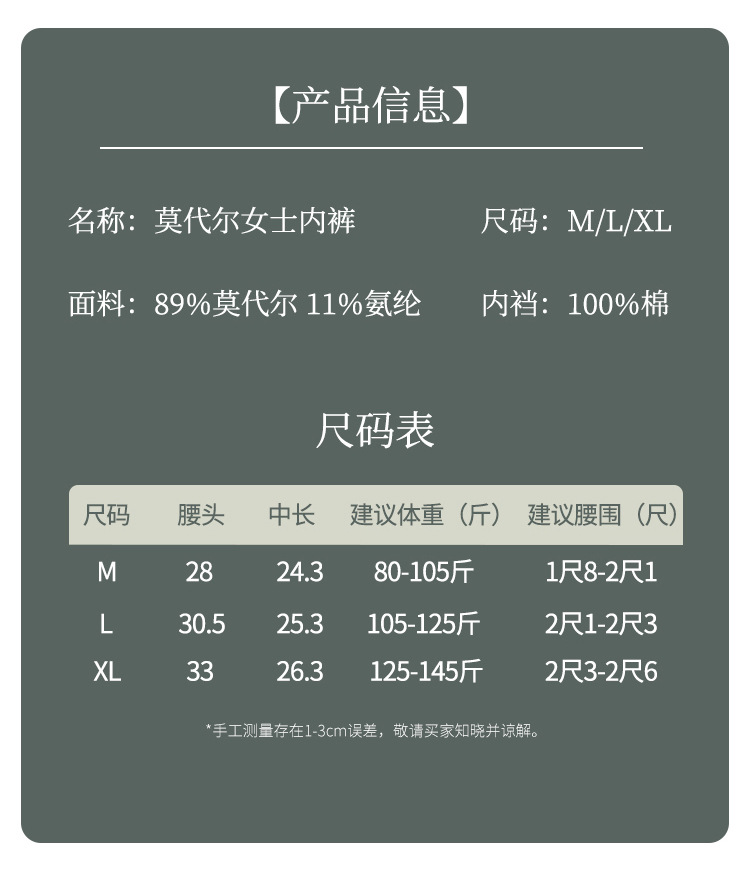 【产品信息】

名称：莫代尔女士内裤 尺码：M/L/XL

面料：89%莫代尔 11%氨纶 内裆：100%棉

尺码表

| 尺码 | 腰头 | 中长 | 建议体重（斤） | 建议腰围（尺） |
|---|---|---|---|---|
| M | 28 | 24.3 | 80-105斤 | 1尺8-2尺1 |
| L | 30.5 | 25.3 | 105-125斤 | 2尺1-2尺3 |
| XL | 33 | 26.3 | 125-145斤 | 2尺3-2尺6 |

*手工测量存在1-3cm误差，敬请买家知晓并谅解。